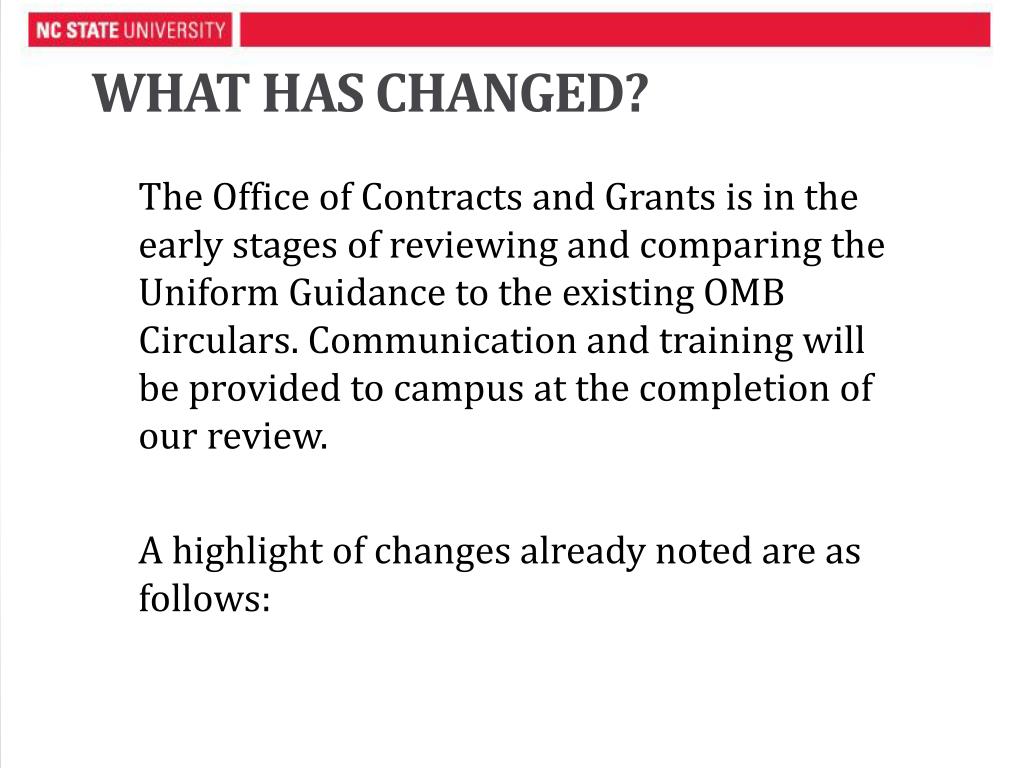 NC STATE UNIVERSITY

WHAT HAS CHANGED?

The Office of Contracts and Grants is in the early stages of reviewing and comparing the Uniform Guidance to the existing OMB Circulars. Communication and training will be provided to campus at the completion of our review.

A highlight of changes already noted are as follows: